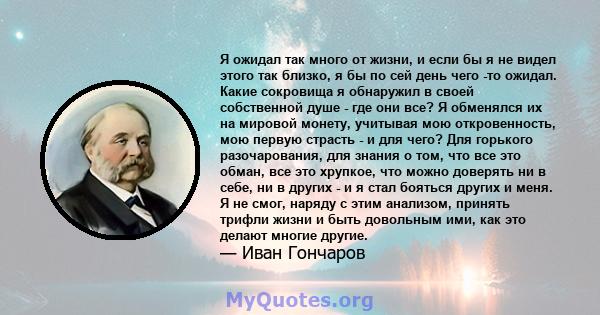 Я ожидал так много от жизни, и если бы я не видел этого так близко, я бы по сей день чего -то ожидал. Какие сокровища я обнаружил в своей собственной душе - где они все? Я обменялся их на мировой монету, учитывая мою откровенность, мою первую страсть - и для чего? Для горького разочарования, для знания о том, что все это обман, все это хрупкое, что можно доверять ни в себе, ни в других - и я стал бояться других и меня. Я не смог, наряду с этим анализом, принять трифли жизни и быть довольным ими, как это делают многие другие.
— Иван Гончаров

MyQuotes.org